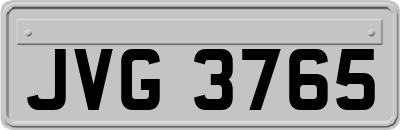 JVG 3765